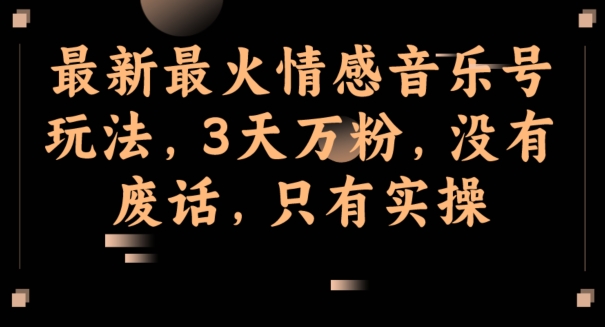 最新最火情感音乐号玩法，3天万粉，没有废话，只有实操